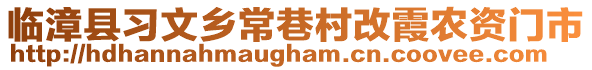 临漳县习文乡常巷村改霞农资门市
http://hdhannahmaugham.cn.coovee.com